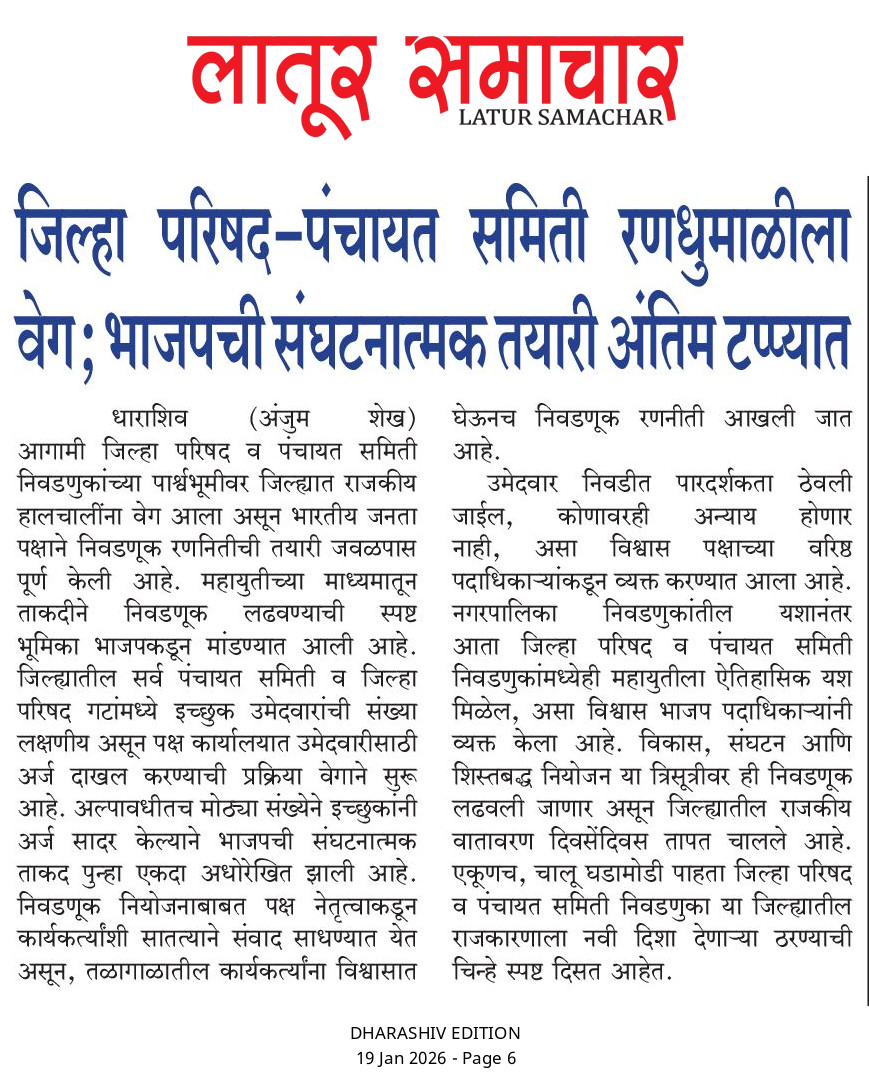 लातूर समाचार
LATUR SAMACHAR

जिल्हा परिषद-पंचायत समिती रणधुमाळीला वेग; भाजपची संघटनात्मक तयारी अंतिम टप्प्यात

धाराशिव (अंजुम शेख) आगामी जिल्हा परिषद व पंचायत समिती निवडणुकांच्या पार्श्वभूमीवर जिल्ह्यात राजकीय हालचालींना वेग आला असून भारतीय जनता पक्षाने निवडणूक रणनितीची तयारी जवळपास पूर्ण केली आहे. महायुतीच्या माध्यमातून ताकदीने निवडणूक लढवण्याची स्पष्ट भूमिका भाजपकडून मांडण्यात आली आहे. जिल्ह्यातील सर्व पंचायत समिती व जिल्हा परिषद गटांमध्ये इच्छुक उमेदवारांची संख्या लक्षणीय असून पक्ष कार्यालयात उमेदवारीसाठी अर्ज दाखल करण्याची प्रक्रिया वेगाने सुरू आहे. अल्पावधीतच मोठ्या संख्येने इच्छुकांनी अर्ज सादर केल्याने भाजपची संघटनात्मक ताकद पुन्हा एकदा अधोरेखित झाली आहे. निवडणूक नियोजनाबाबत पक्ष नेतृत्वाकडून कार्यकर्त्यांशी सातत्याने संवाद साधण्यात येत असून, तळागाळातील कार्यकर्त्यांना विश्वासात घेऊनच निवडणूक रणनीती आखली जात आहे.

उमेदवार निवडीत पारदर्शकता ठेवली जाईल, कोणावरही अन्याय होणार नाही, असा विश्वास पक्षाच्या वरिष्ठ पदाधिकाऱ्यांकडून व्यक्त करण्यात आला आहे. नगरपालिका निवडणुकांतील यशानंतर आता जिल्हा परिषद व पंचायत समिती निवडणुकांमध्येही महायुतीला ऐतिहासिक यश मिळेल, असा विश्वास भाजप पदाधिकाऱ्यांनी व्यक्त केला आहे. विकास, संघटन आणि शिस्तबद्ध नियोजन या त्रिसूत्रीवर ही निवडणूक लढवली जाणार असून जिल्ह्यातील राजकीय वातावरण दिवसेंदिवस तापत चालले आहे. एकूणच, चालू घडामोडी पाहता जिल्हा परिषद व पंचायत समिती निवडणुका या जिल्ह्यातील राजकारणाला नवी दिशा देणाऱ्या ठरण्याची चिन्हे स्पष्ट दिसत आहेत.

DHARASHIV EDITION
19 Jan 2026 - Page 6